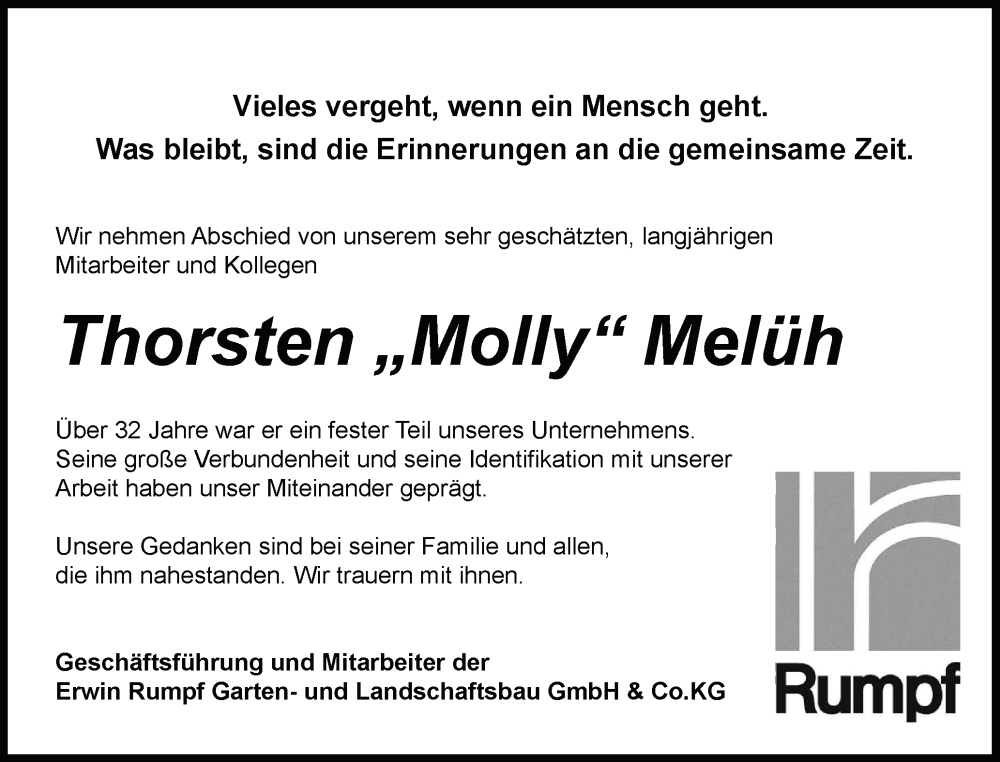 Vieles vergeht, wenn ein Mensch geht.
Was bleibt, sind die Erinnerungen an die gemeinsame Zeit.

Wir nehmen Abschied von unserem sehr geschätzten, langjährigen Mitarbeiter und Kollegen

Thorsten „Molly“ Melüh

Über 32 Jahre war er ein fester Teil unseres Unternehmens. Seine große Verbundenheit und seine Identifikation mit unserer Arbeit haben unser Miteinander geprägt.

Unsere Gedanken sind bei seiner Familie und allen, die ihm nahestanden. Wir trauern mit ihnen.

Geschäftsführung und Mitarbeiter der
Erwin Rumpf Garten- und Landschaftsbau GmbH & Co.KG

Rumpf